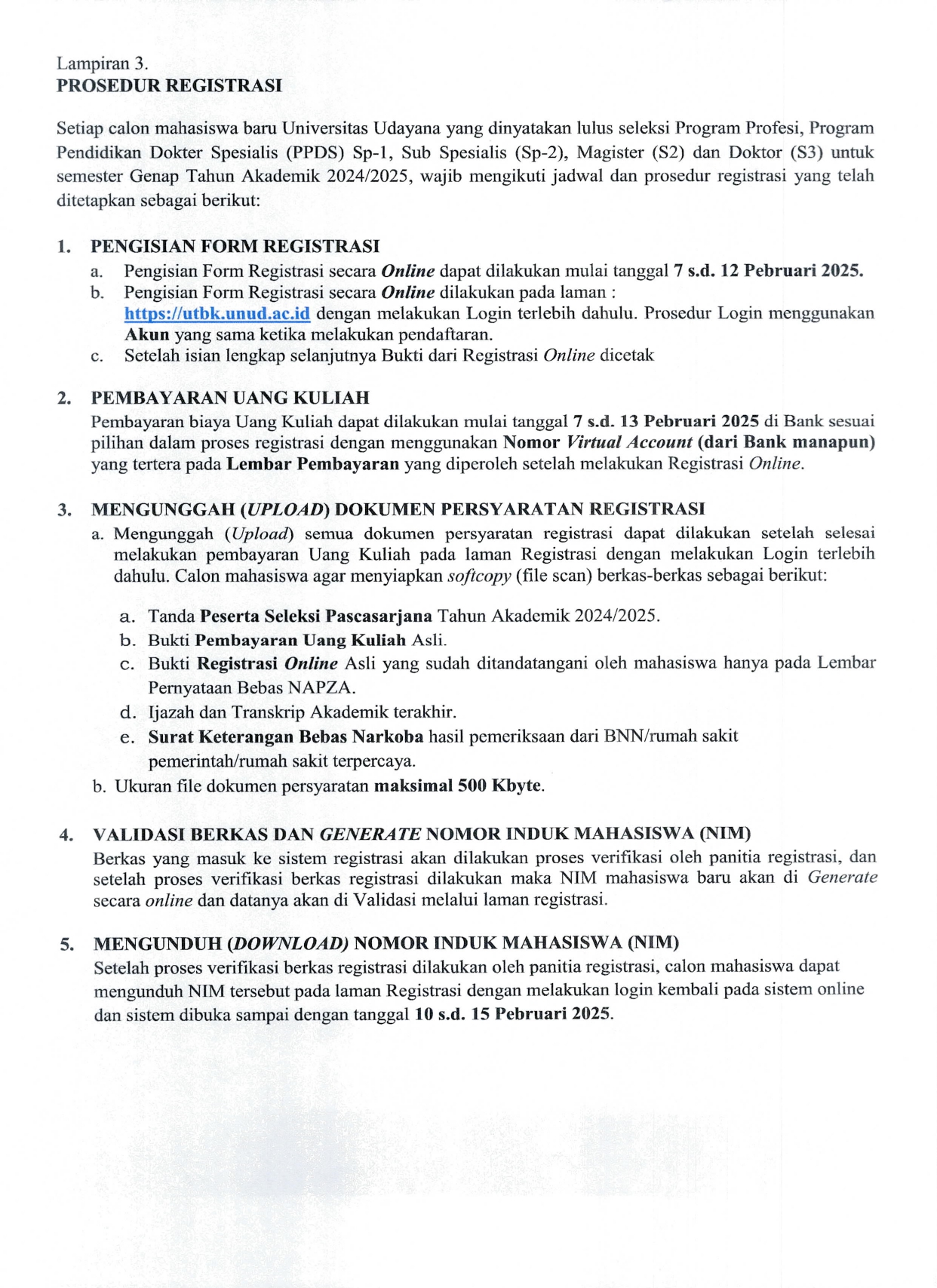 Lampiran 3.
PROSEDUR REGISTRASI

Setiap calon mahasiswa baru Universitas Udayana yang dinyatakan lulus seleksi Program Profesi, Program Pendidikan Dokter Spesialis (PPDS) Sp-1, Sub Spesialis (Sp-2), Magister (S2) dan Doktor (S3) untuk semester Genap Tahun Akademik 2024/2025, wajib mengikuti jadwal dan prosedur registrasi yang telah ditetapkan sebagai berikut:

1. PENGISIAN FORM REGISTRASI
a. Pengisian Form Registrasi secara Online dapat dilakukan mulai tanggal 7 s.d. 12 Pebruari 2025.
b. Pengisian Form Registrasi secara Online dilakukan pada laman : https://utbk.unud.ac.id dengan melakukan Login terlebih dahulu. Prosedur Login menggunakan Akun yang sama ketika melakukan pendaftaran.
c. Setelah isian lengkap selanjutnya Bukti dari Registrasi Online dicetak

2. PEMBAYARAN UANG KULIAH
Pembayaran biaya Uang Kuliah dapat dilakukan mulai tanggal 7 s.d. 13 Pebruari 2025 di Bank sesuai pilihan dalam proses registrasi dengan menggunakan Nomor Virtual Account (dari Bank manapun) yang tertera pada Lembar Pembayaran yang diperoleh setelah melakukan Registrasi Online.

3. MENGUNGGAH (UPLOAD) DOKUMEN PERSYARATAN REGISTRASI
a. Mengunggah (Upload) semua dokumen persyaratan registrasi dapat dilakukan setelah selesai melakukan pembayaran Uang Kuliah pada laman Registrasi dengan melakukan Login terlebih dahulu. Calon mahasiswa agar menyiapkan softcopy (file scan) berkas-berkas sebagai berikut:

a. Tanda Peserta Seleksi Pascasarjana Tahun Akademik 2024/2025.
b. Bukti Pembayaran Uang Kuliah Asli.
c. Bukti Registrasi Online Asli yang sudah ditandatangani oleh mahasiswa hanya pada Lembar Pernyataan Bebas NAPZA.
d. Ijazah dan Transkrip Akademik terakhir.
e. Surat Keterangan Bebas Narkoba hasil pemeriksaan dari BNN/rumah sakit pemerintah/rumah sakit terpercaya.
b. Ukuran file dokumen persyaratan maksimal 500 Kbyte.

4. VALIDASI BERKAS DAN GENERATE NOMOR INDUK MAHASISWA (NIM)
Berkas yang masuk ke sistem registrasi akan dilakukan proses verifikasi oleh panitia registrasi, dan setelah proses verifikasi berkas registrasi dilakukan maka NIM mahasiswa baru akan di Generate secara online dan datanya akan di Validasi melalui laman registrasi.

5. MENGUNDUH (DOWNLOAD) NOMOR INDUK MAHASISWA (NIM)
Setelah proses verifikasi berkas registrasi dilakukan oleh panitia registrasi, calon mahasiswa dapat mengunduh NIM tersebut pada laman Registrasi dengan melakukan login kembali pada sistem online dan sistem dibuka sampai dengan tanggal 10 s.d. 15 Pebruari 2025.